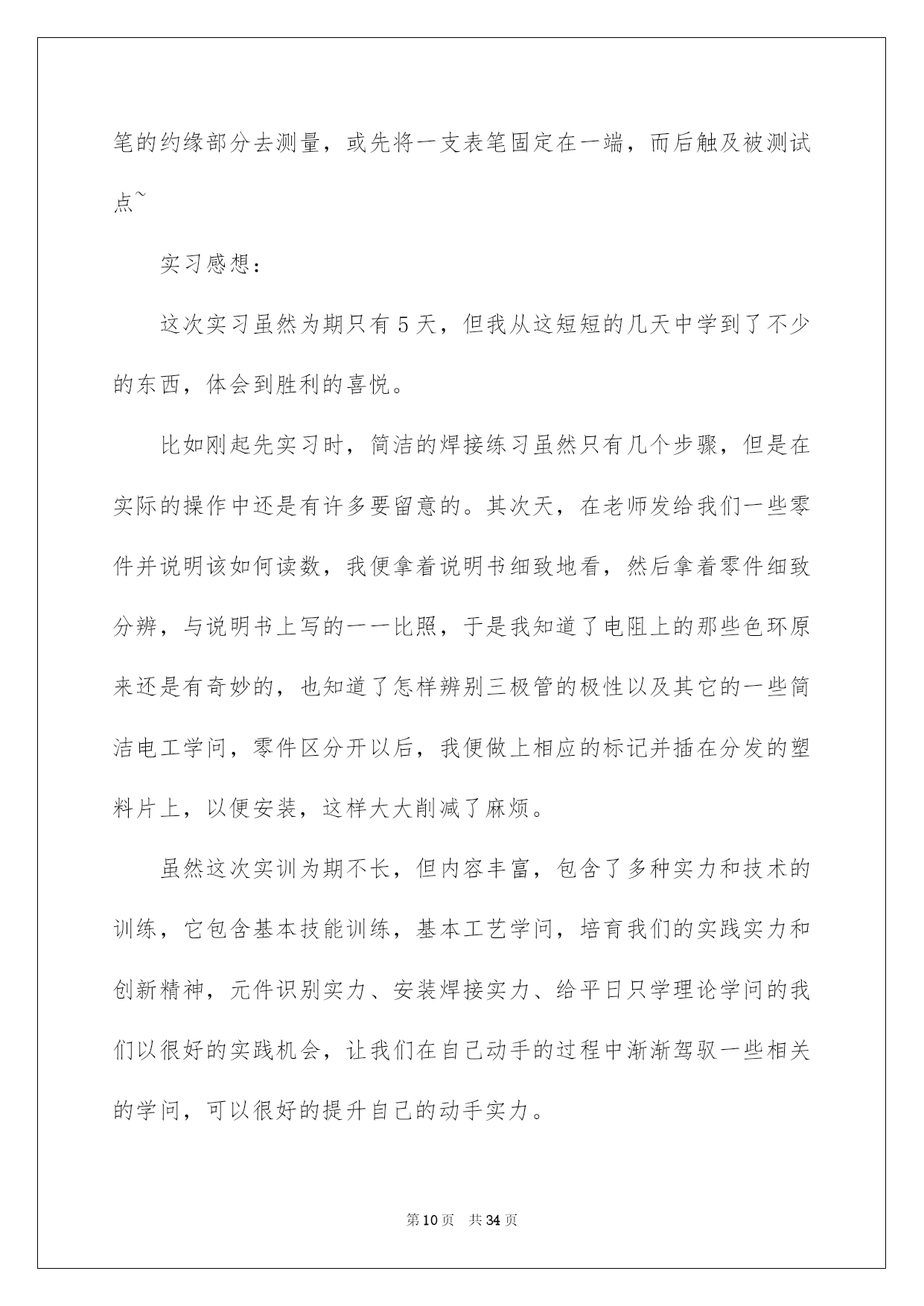 笔的约缘部分去测量，或先将一支表笔固定在一端，而后触及被测试点~

实习感想：

这次实习虽然为期只有5天，但我从这短短的几天中学到了不少的东西，体会到胜利的喜悦。

比如刚起先实习时，简洁的焊接练习虽然只有几个步骤，但是在实际的操作中还是有许多要留意的。其次天，在老师发给我们一些零件并说明该如何读数，我便拿着说明书细致地看，然后拿着零件细致分辨，与说明书上写的一一比照，于是我知道了电阻上的那些色环原来还是有奇妙的，也知道了怎样辨别三极管的极性以及其它的一些简洁电工学问，零件区分开以后，我便做上相应的标记并插在分发的塑料片上，以便安装，这样大大削减了麻烦。

虽然这次实训为期不长，但内容丰富，包含了多种实力和技术的训练，它包含基本技能训练，基本工艺学问，培育我们的实践实力和创新精神，元件识别实力、安装焊接实力、给平日只学理论学问的我们以很好的实践机会，让我们在自己动手的过程中渐渐驾驭一些相关的学问，可以很好的提升自己的动手实力。

第10页 共34页